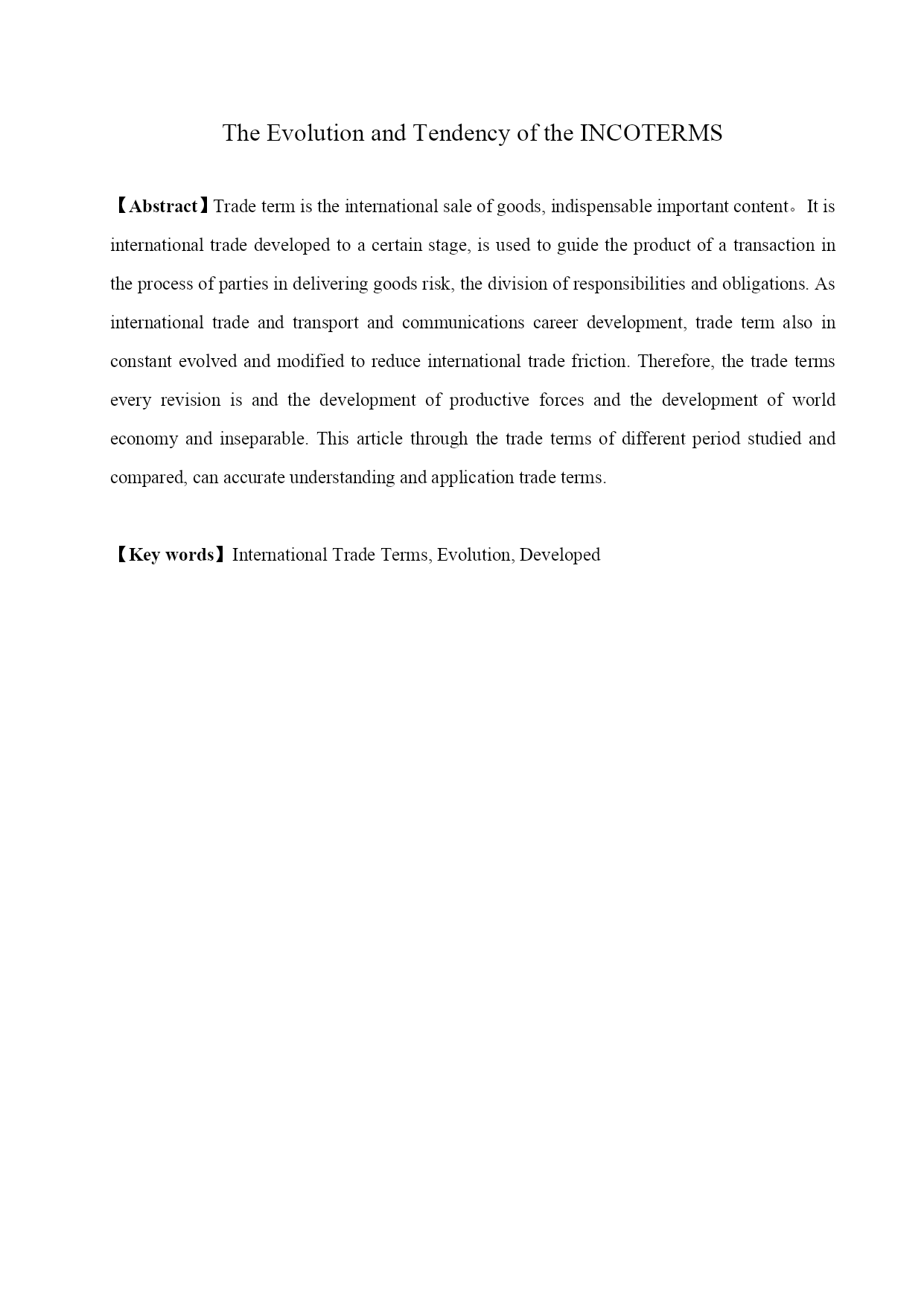 The Evolution and Tendency of the INCOTERMS

【Abstract】Trade term is the international sale of goods, indispensable important content。It is international trade developed to a certain stage, is used to guide the product of a transaction in the process of parties in delivering goods risk, the division of responsibilities and obligations. As international trade and transport and communications career development, trade term also in constant evolved and modified to reduce international trade friction. Therefore, the trade terms every revision is and the development of productive forces and the development of world economy and inseparable. This article through the trade terms of different period studied and compared, can accurate understanding and application trade terms.

【Key words】International Trade Terms, Evolution, Developed